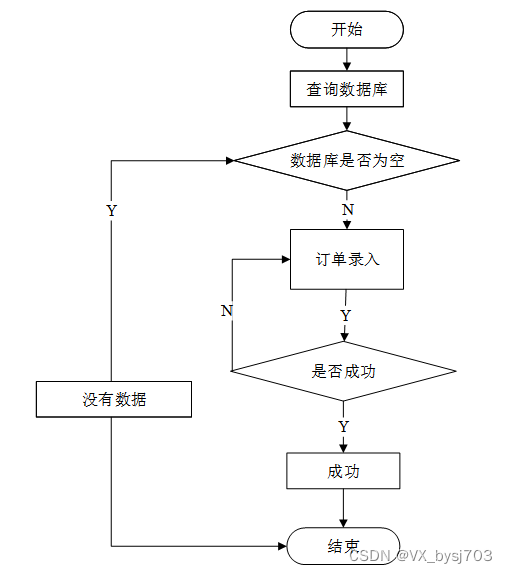 开始

查询数据库

数据库是否为空

Y

N

订单录入

N

Y

是否成功

没有数据

Y

成功

结束

CSDN @VX_bysj703